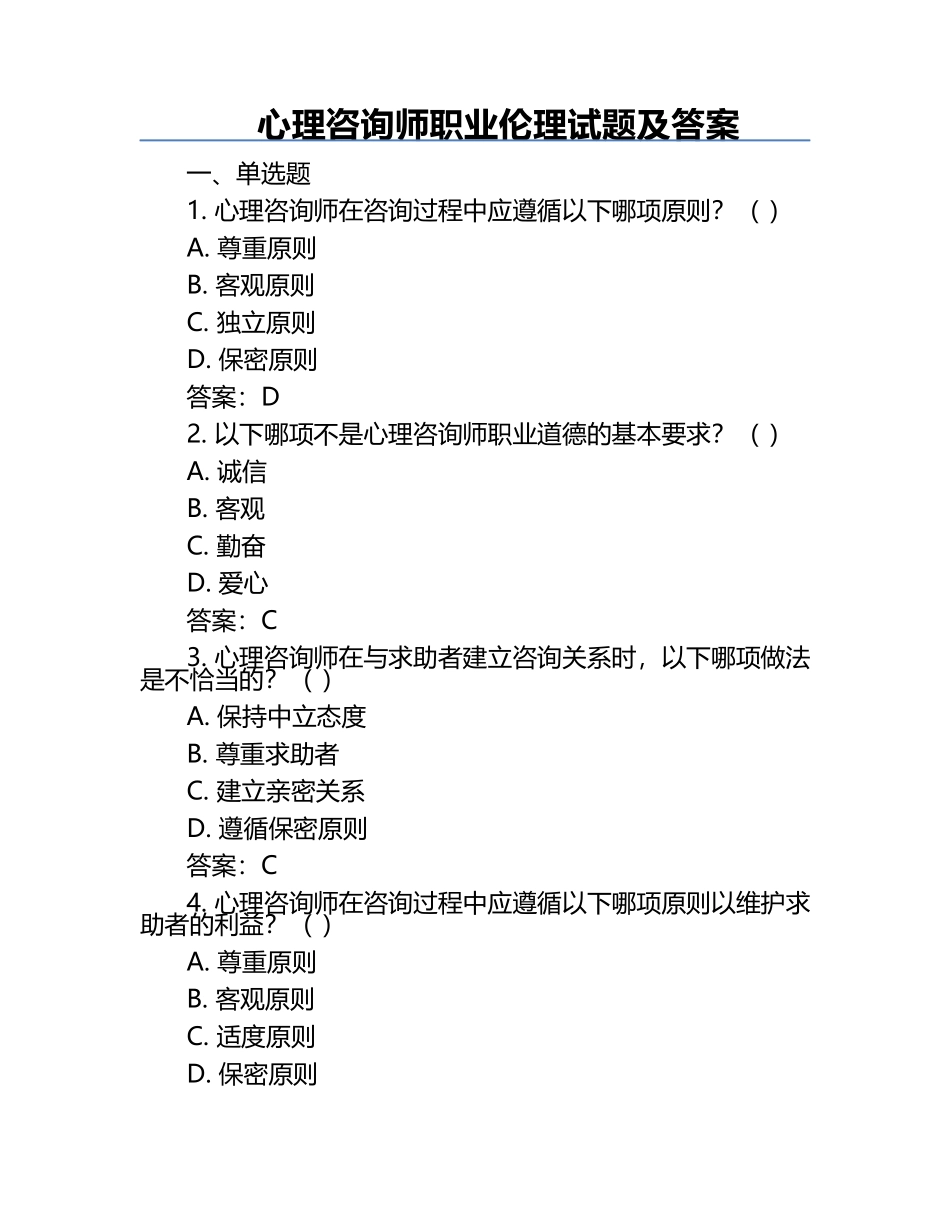 心理咨询师职业伦理试题及答案

一、单选题

1. 心理咨询师在咨询过程中应遵循以下哪项原则？（ ）

A. 尊重原则

B. 客观原则

C. 独立原则

D. 保密原则

答案：D

2. 以下哪项不是心理咨询师职业道德的基本要求？（ ）

A. 诚信

B. 客观

C. 勤奋

D. 爱心

答案：C

3. 心理咨询师在与求助者建立咨询关系时，以下哪项做法是不恰当的？（ ）

A. 保持中立态度

B. 尊重求助者

C. 建立亲密关系

D. 遵循保密原则

答案：C

4. 心理咨询师在咨询过程中应遵循以下哪项原则以维护求助者的利益？（ ）

A. 尊重原则

B. 客观原则

C. 适度原则

D. 保密原则